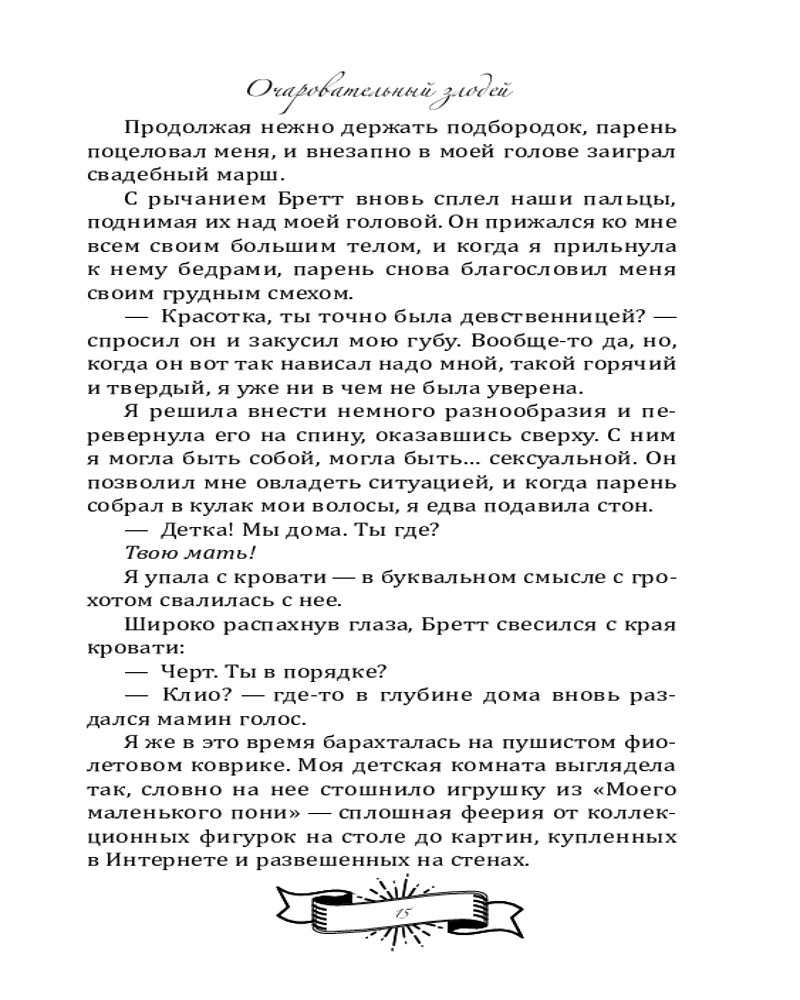 Очаровательный злодей

Продолжая нежно держать подбородок, парень поцеловал меня, и внезапно в моей голове заиграл свадебный марш.

С рычанием Бретт вновь сплел наши пальцы, поднимая их над моей головой. Он прижался ко мне всем своим большим телом, и когда я прильнула к нему бедрами, парень снова благословил меня своим грудным смехом.

— Красотка, ты точно была девственницей? — спросил он и закусил мою губу. Вообще-то да, но, когда он вот так нависал надо мной, такой горячий и твердый, я уже ни в чем не была уверена.

Я решила внести немного разнообразия и перевернула его на спину, оказавшись сверху. С ним я могла быть собой, могла быть... сексуальной. Он позволил мне овладеть ситуацией, и когда парень собрал в кулак мои волосы, я едва подавила стон.

— Детка! Мы дома. Ты где?

Твою мать!

Я упала с кровати — в буквальном смысле с грохотом свалилась с нее.

Широко распахнув глаза, Бретт свесился с края кровати:

— Черт. Ты в порядке?

— Клио? — где-то в глубине дома вновь раздался мамин голос.

Я же в это время барахталась на пушистом фиолетовом коврике. Моя детская комната выглядела так, словно на нее стошнило игрушку из «Моего маленького пони» — сплошная феерия от коллекционных фигурок на столе до картин, купленных в Интернете и развешенных на стенах.

15